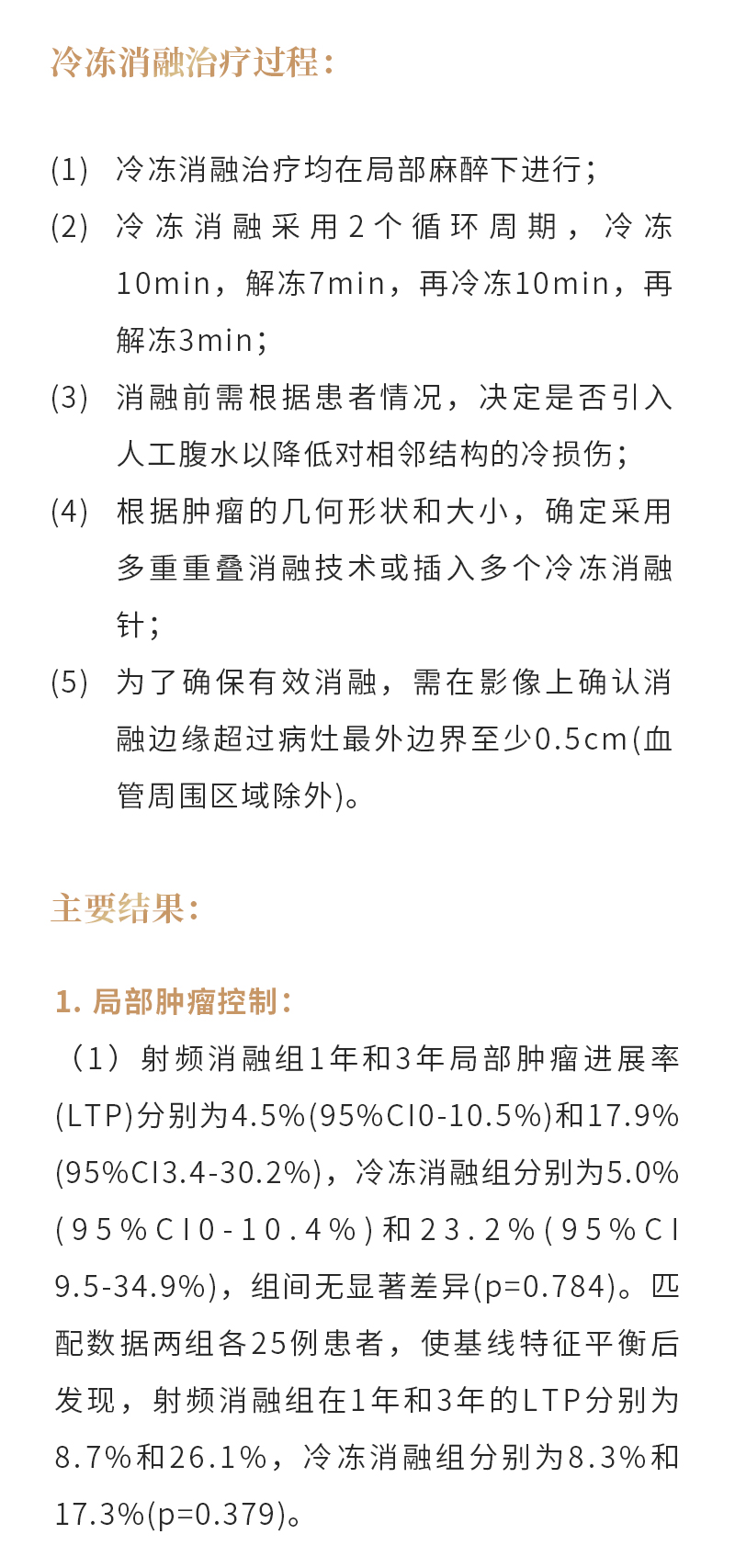 冷冻消融治疗过程：

(1) 冷冻消融治疗均在局部麻醉下进行；

(2) 冷冻消融采用2个循环周期，冷冻10min，解冻7min，再冷冻10min，再解冻3min；

(3) 消融前需根据患者情况，决定是否引入人工腹水以降低对相邻结构的冷损伤；

(4) 根据肿瘤的几何形状和大小，确定采用多重重叠消融技术或插入多个冷冻消融针；

(5) 为了确保有效消融，需在影像上确认消融边缘超过病灶最外边界至少0.5cm(血管周围区域除外)。

主要结果：

1. 局部肿瘤控制：

（1）射频消融组1年和3年局部肿瘤进展率(LTP)分别为4.5%(95%CI0-10.5%)和17.9%(95%CI3.4-30.2%)，冷冻消融组分别为5.0%(95%CI0-10.4%)和23.2%(95%CI 9.5-34.9%)，组间无显著差异(p=0.784)。匹配数据两组各25例患者，使基线特征平衡后发现，射频消融组在1年和3年的LTP分别为8.7%和26.1%，冷冻消融组分别为8.3%和17.3%(p=0.379)。